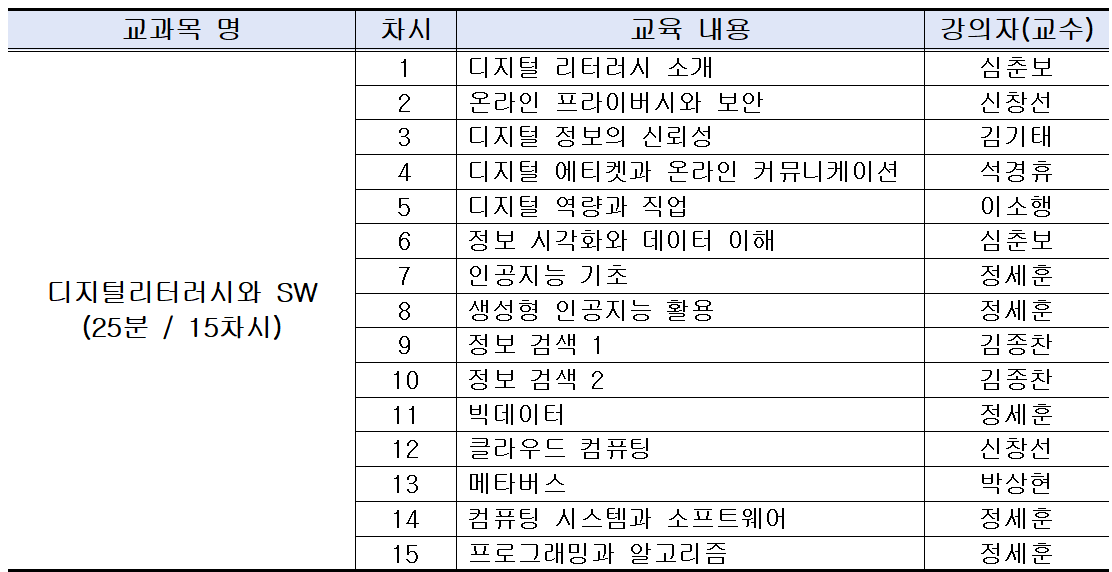 | 교과목 명 | 차시 | 교육 내용 | 강의자(교수) |
|---|---|---|---|
| 디지털리터러시와 SW (25분 / 15차시) | 1 | 디지털 리터러시 소개 | 심춘보 |
| | 2 | 온라인 프라이버시와 보안 | 신창선 |
| | 3 | 디지털 정보의 신뢰성 | 김기태 |
| | 4 | 디지털 에티켓과 온라인 커뮤니케이션 | 석경휴 |
| | 5 | 디지털 역량과 직업 | 이소행 |
| | 6 | 정보 시각화와 데이터 이해 | 심춘보 |
| | 7 | 인공지능 기초 | 정세훈 |
| | 8 | 생성형 인공지능 활용 | 정세훈 |
| | 9 | 정보 검색 1 | 김종찬 |
| | 10 | 정보 검색 2 | 김종찬 |
| | 11 | 빅데이터 | 정세훈 |
| | 12 | 클라우드 컴퓨팅 | 신창선 |
| | 13 | 메타버스 | 박상현 |
| | 14 | 컴퓨팅 시스템과 소프트웨어 | 정세훈 |
| | 15 | 프로그래밍과 알고리즘 | 정세훈 |